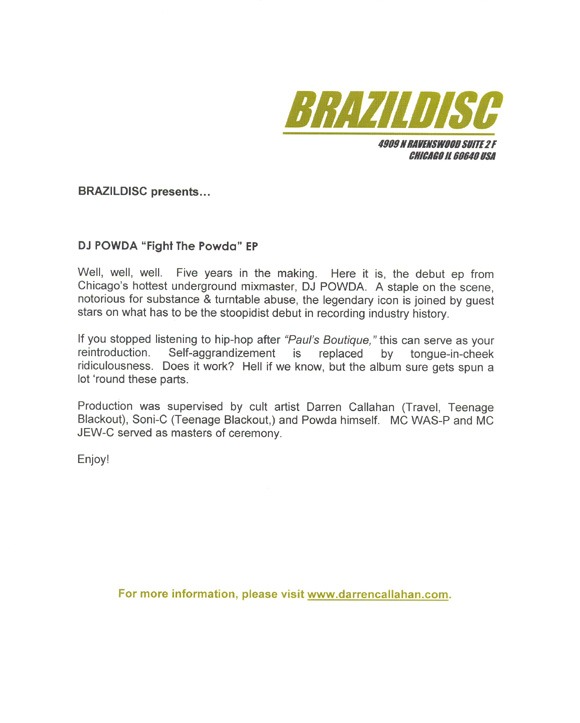 BRAZILDISC
4909 N RAVENSWOOD SUITE 2 F
CHICAGO IL 60640 USA

BRAZILDISC presents…

DJ POWDA "Fight The Powda" EP

Well, well, well. Five years in the making. Here it is, the debut ep from Chicago's hottest underground mixmaster, DJ POWDA. A staple on the scene, notorious for substance & turntable abuse, the legendary icon is joined by guest stars on what has to be the stoopidist debut in recording industry history.

If you stopped listening to hip-hop after "Paul's Boutique," this can serve as your reintroduction. Self-aggrandizement is replaced by tongue-in-cheek ridiculousness. Does it work? Hell if we know, but the album sure gets spun a lot 'round these parts.

Production was supervised by cult artist Darren Callahan (Travel, Teenage Blackout), Soni-C (Teenage Blackout,) and Powda himself. MC WAS-P and MC JEW-C served as masters of ceremony.

Enjoy!

For more information, please visit www.darrencallahan.com.